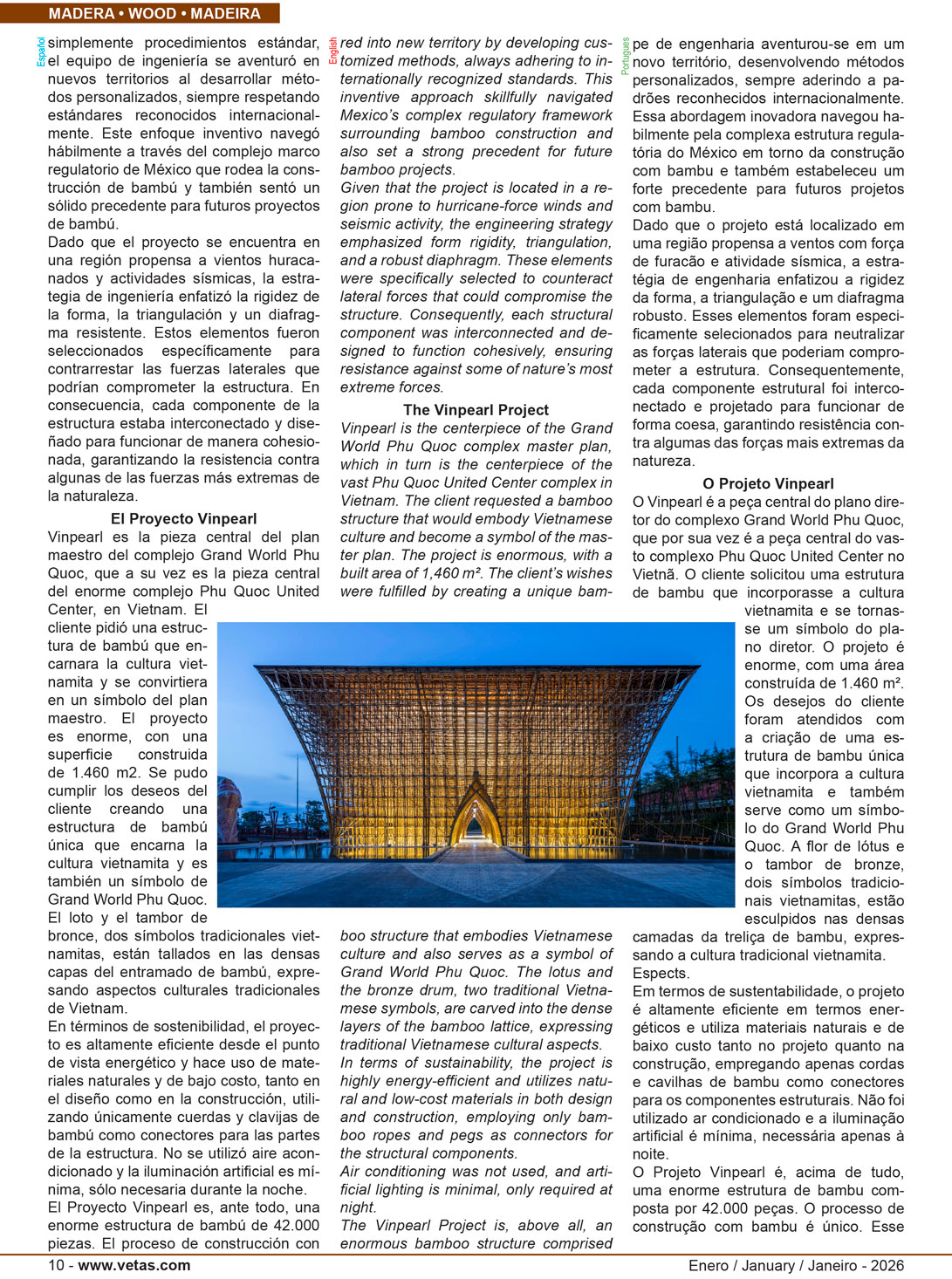 MADERA • WOOD • MADEIRA

Español

simplemente procedimientos estándar, el equipo de ingeniería se aventuró en nuevos territorios al desarrollar métodos personalizados, siempre respetando estándares reconocidos internacionalmente. Este enfoque inventivo navegó hábilmente a través del complejo marco regulatorio de México que rodea la construcción de bambú y también sentó un sólido precedente para futuros proyectos de bambú.
Dado que el proyecto se encuentra en una región propensa a vientos huracanados y actividades sísmicas, la estrategia de ingeniería enfatizó la rigidez de la forma, la triangulación y un diafragma resistente. Estos elementos fueron seleccionados específicamente para contrarrestar las fuerzas laterales que podrían comprometer la estructura. En consecuencia, cada componente de la estructura estaba interconectado y diseñado para funcionar de manera cohesionada, garantizando la resistencia contra algunas de las fuerzas más extremas de la naturaleza.

El Proyecto Vinpearl

Vinpearl es la pieza central del plan maestro del complejo Grand World Phu Quoc, que a su vez es la pieza central del enorme complejo Phu Quoc United Center, en Vietnam. El cliente pidió una estructura de bambú que encarnara la cultura vietnamita y se convirtiera en un símbolo del plan maestro. El proyecto es enorme, con una superficie construida de 1.460 m2. Se pudo cumplir los deseos del cliente creando una estructura de bambú única que encarna la cultura vietnamita y es también un símbolo de Grand World Phu Quoc. El loto y el tambor de bronce, dos símbolos tradicionales vietnamitas, están tallados en las densas capas del entramado de bambú, expresando aspectos culturales tradicionales de Vietnam.
En términos de sostenibilidad, el proyecto es altamente eficiente desde el punto de vista energético y hace uso de materiales naturales y de bajo costo, tanto en el diseño como en la construcción, utilizando únicamente cuerdas y clavijas de bambú como conectores para las partes de la estructura. No se utilizó aire acondicionado y la iluminación artificial es mínima, sólo necesaria durante la noche.
El Proyecto Vinpearl es, ante todo, una enorme estructura de bambú de 42.000 piezas. El proceso de construcción con

English

red into new territory by developing customized methods, always adhering to internationally recognized standards. This inventive approach skillfully navigated Mexico's complex regulatory framework surrounding bamboo construction and also set a strong precedent for future bamboo projects.
Given that the project is located in a region prone to hurricane-force winds and seismic activity, the engineering strategy emphasized form rigidity, triangulation, and a robust diaphragm. These elements were specifically selected to counteract lateral forces that could compromise the structure. Consequently, each structural component was interconnected and designed to function cohesively, ensuring resistance against some of nature's most extreme forces.

The Vinpearl Project

Vinpearl is the centerpiece of the Grand World Phu Quoc complex master plan, which in turn is the centerpiece of the vast Phu Quoc United Center complex in Vietnam. The client requested a bamboo structure that would embody Vietnamese culture and become a symbol of the master plan. The project is enormous, with a built area of 1,460 m². The client's wishes were fulfilled by creating a unique bamboo structure that embodies Vietnamese culture and also serves as a symbol of Grand World Phu Quoc. The lotus and the bronze drum, two traditional Vietnamese symbols, are carved into the dense layers of the bamboo lattice, expressing traditional Vietnamese cultural aspects.
In terms of sustainability, the project is highly energy-efficient and utilizes natural and low-cost materials in both design and construction, employing only bamboo ropes and pegs as connectors for the structural components.
Air conditioning was not used, and artificial lighting is minimal, only required at night.
The Vinpearl Project is, above all, an enormous bamboo structure comprised

Português

pe de engenharia aventurou-se em um novo território, desenvolvendo métodos personalizados, sempre aderindo a padrões reconhecidos internacionalmente. Essa abordagem inovadora navegou habilmente pela complexa estrutura regulatória do México em torno da construção com bambu e também estabeleceu um forte precedente para futuros projetos com bambu.
Dado que o projeto está localizado em uma região propensa a ventos com força de furacão e atividade sísmica, a estratégia de engenharia enfatizou a rigidez da forma, a triangulação e um diafragma robusto. Esses elementos foram especificamente selecionados para neutralizar as forças laterais que poderiam comprometer a estrutura. Consequentemente, cada componente estrutural foi interconectado e projetado para funcionar de forma coesa, garantindo resistência contra algumas das forças mais extremas da natureza.

O Projeto Vinpearl

O Vinpearl é a peça central do plano diretor do complexo Grand World Phu Quoc, que por sua vez é a peça central do vasto complexo Phu Quoc United Center no Vietnã. O cliente solicitou uma estrutura de bambu que incorporasse a cultura vietnamita e se tornasse um símbolo do plano diretor. O projeto é enorme, com uma área construída de 1.460 m². Os desejos do cliente foram atendidos com a criação de uma estrutura de bambu única que incorpora a cultura vietnamita e também serve como um símbolo do Grand World Phu Quoc. A flor de lótus e o tambor de bronze, dois símbolos tradicionais vietnamitas, estão esculpidos nas densas camadas da treliça de bambu, expressando a cultura tradicional vietnamita. Espects.
Em termos de sustentabilidade, o projeto é altamente eficiente em termos energéticos e utiliza materiais naturais e de baixo custo tanto no projeto quanto na construção, empregando apenas cordas e cavilhas de bambu como conectores para os componentes estruturais. Não foi utilizado ar condicionado e a iluminação artificial é mínima, necessária apenas à noite.
O Projeto Vinpearl é, acima de tudo, uma enorme estrutura de bambu composta por 42.000 peças. O processo de construção com bambu é único. Esse

10 - www.vetas.com

Enero / January / Janeiro - 2026